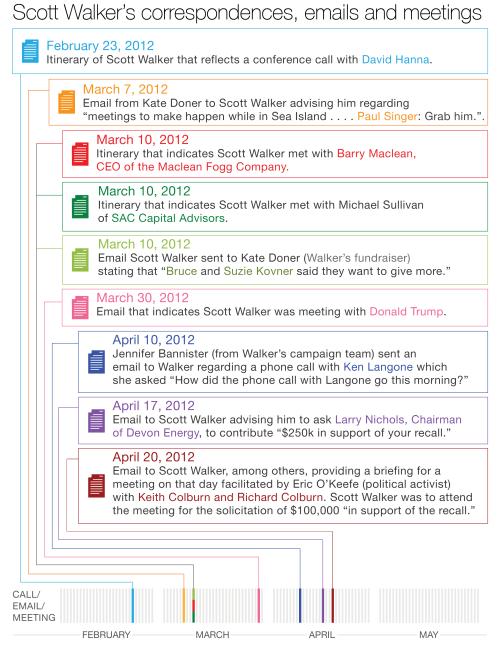 Scott Walker's correspondences, emails and meetings

February 23, 2012
Itinerary of Scott Walker that reflects a conference call with David Hanna.

March 7, 2012
Email from Kate Doner to Scott Walker advising him regarding "meetings to make happen while in Sea Island . . . . Paul Singer: Grab him.".

March 10, 2012
Itinerary that indicates Scott Walker met with Barry Maclean, CEO of the Maclean Fogg Company.

March 10, 2012
Itinerary that indicates Scott Walker met with Michael Sullivan of SAC Capital Advisors.

March 10, 2012
Email Scott Walker sent to Kate Doner (Walker's fundraiser) stating that "Bruce and Suzie Kovner said they want to give more."

March 30, 2012
Email that indicates Scott Walker was meeting with Donald Trump.

April 10, 2012
Jennifer Bannister (from Walker's campaign team) sent an email to Walker regarding a phone call with Ken Langone which she asked "How did the phone call with Langone go this morning?"

April 17, 2012
Email to Scott Walker advising him to ask Larry Nichols, Chairman of Devon Energy, to contribute "$250k in support of your recall."

April 20, 2012
Email to Scott Walker, among others, providing a briefing for a meeting on that day facilitated by Eric O'Keefe (political activist) with Keith Colburn and Richard Colburn. Scott Walker was to attend the meeting for the solicitation of $100,000 "in support of the recall."

CALL/
EMAIL/
MEETING

FEBRUARY
MARCH
APRIL
MAY